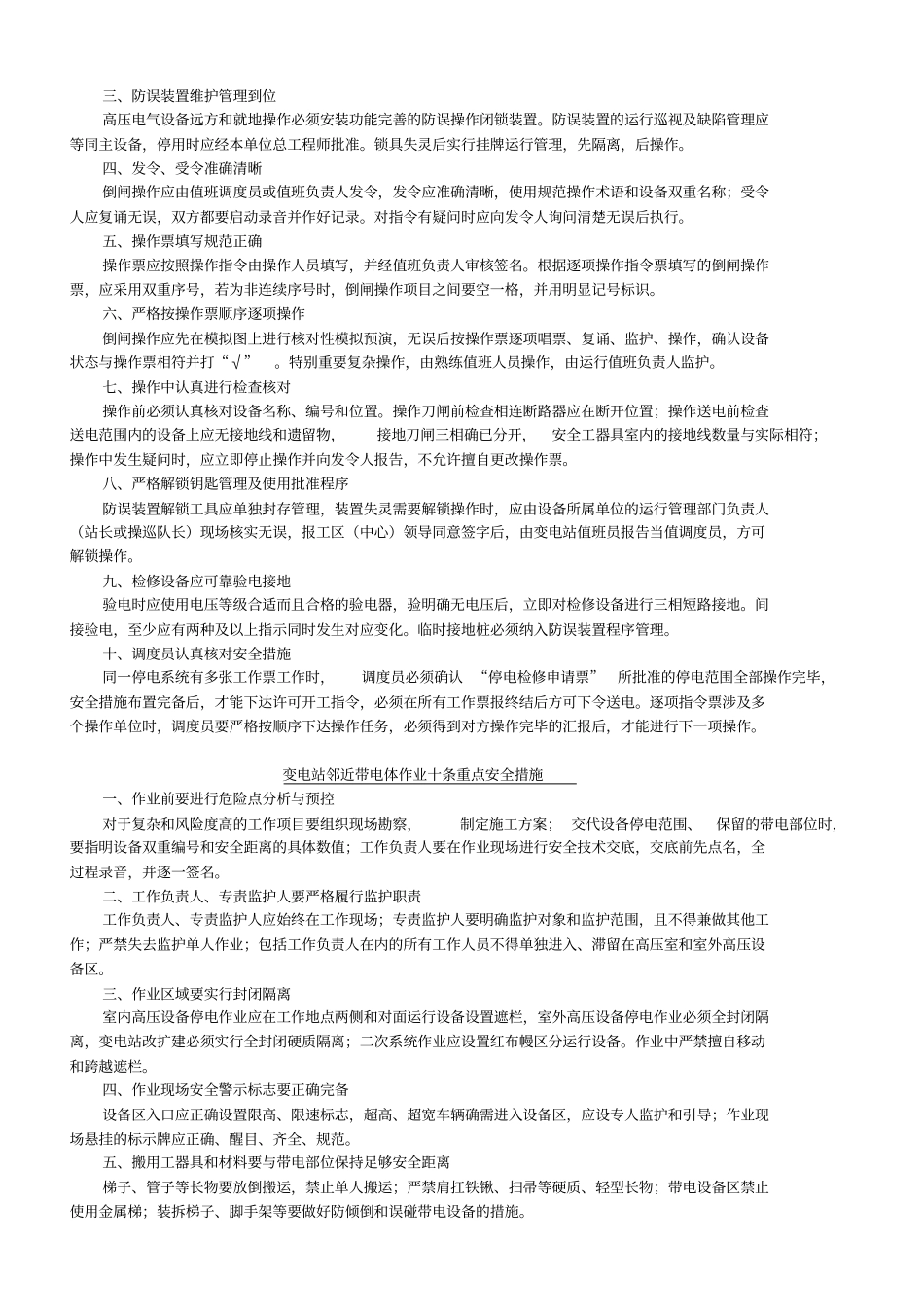 三、防误装置维护管理到位

高压电气设备远方和就地操作必须安装功能完善的防误操作闭锁装置。防误装置的运行巡视及缺陷管理应等同主设备，停用时应经本单位总工程师批准。锁具失灵后实行挂牌运行管理，先隔离，后操作。

四、发令、受令准确清晰

倒闸操作应由值班调度员或值班负责人发令，发令应准确清晰，使用规范操作术语和设备双重名称；受令人应复诵无误，双方都要启动录音并作好记录。对指令有疑问时应向发令人询问清楚无误后执行。

五、操作票填写规范正确

操作票应按照操作指令由操作人员填写，并经值班负责人审核签名。根据逐项操作指令票填写的倒闸操作票，应采用双重序号，若为非连续序号时，倒闸操作项目之间要空一格，并用明显记号标识。

六、严格按操作票顺序逐项操作

倒闸操作应先在模拟图上进行核对性模拟预演，无误后按操作票逐项唱票、复诵、监护、操作，确认设备状态与操作票相符并打“√”。特别重要复杂操作，由熟练值班人员操作，由运行值班负责人监护。

七、操作中认真进行检查核对

操作前必须认真核对设备名称、编号和位置。操作刀闸前检查相连断路器应在断开位置；操作送电前检查送电范围内的设备上应无接地线和遗留物，接地刀闸三相确已分开，安全工器具室内的接地线数量与实际相符；操作中发生疑问时，应立即停止操作并向发令人报告，不允许擅自更改操作票。

八、严格解锁钥匙管理及使用批准程序

防误装置解锁工具应单独封存管理，装置失灵需要解锁操作时，应由设备所属单位的运行管理部门负责人（站长或操巡队长）现场核实无误，报工区（中心）领导同意签字后，由变电站值班员报告当值调度员，方可解锁操作。

九、检修设备应可靠验电接地

验电时应使用电压等级合适而且合格的验电器，验明确无电压后，立即对检修设备进行三相短路接地。间接验电，至少应有两种及以上指示同时发生对应变化。临时接地桩必须纳入防误装置程序管理。

十、调度员认真核对安全措施

同一停电系统有多张工作票工作时，调度员必须确认“停电检修申请票”所批准的停电范围全部操作完毕，安全措施布置完备后，才能下达许可开工指令，必须在所有工作票报终结后方可下令送电。逐项指令票涉及多个操作单位时，调度员要严格按顺序下达操作任务，必须得到对方操作完毕的汇报后，才能进行下一项操作。

变电站邻近带电体作业十条重点安全措施

一、作业前要进行危险点分析与预控

对于复杂和风险度高的工作项目要组织现场勘察，制定施工方案；交代设备停电范围、保留的带电部位时，要指明设备双重编号和安全距离的具体数值；工作负责人要在作业现场进行安全技术交底，交底前先点名，全过程录音，并逐一签名。

二、工作负责人、专责监护人要严格履行监护职责

工作负责人、专责监护人应始终在工作现场；专责监护人要明确监护对象和监护范围，且不得兼做其他工作；严禁失去监护单人作业；包括工作负责人在内的所有工作人员不得单独进入、滞留在高压室和室外高压设备区。

三、作业区域要实行封闭隔离

室内高压设备停电作业应在工作地点两侧和对面运行设备设置遮栏，室外高压设备停电作业必须全封闭隔离，变电站改扩建必须实行全封闭硬质隔离；二次系统作业应设置红布幔区分运行设备。作业中严禁擅自移动和跨越遮栏。

四、作业现场安全警示标志要正确完备

设备区入口应正确设置限高、限速标志，超高、超宽车辆确需进入设备区，应设专人监护和引导；作业现场悬挂的标示牌应正确、醒目、齐全、规范。

五、搬用工器具和材料要与带电部位保持足够安全距离

梯子、管子等长物要放倒搬运，禁止单人搬运；严禁肩扛铁锹、扫帚等硬质、轻型长物；带电设备区禁止使用金属梯；装拆梯子、脚手架等要做好防倾倒和误碰带电设备的措施。